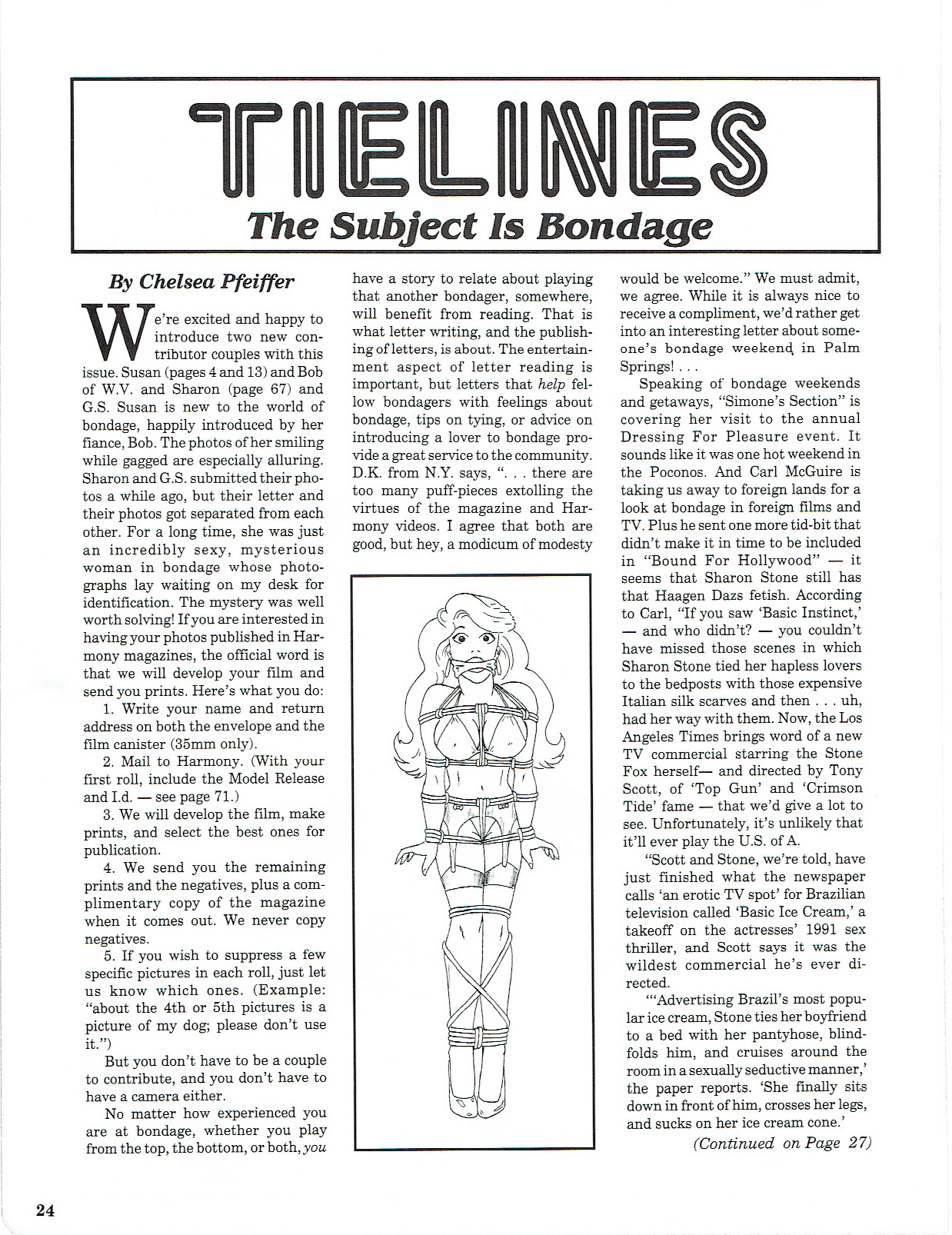 TIELINES

The Subject Is Bondage

By Chelsea Pfeiffer

We're excited and happy to introduce two new contributor couples with this issue. Susan (pages 4 and 13) and Bob of W.V. and Sharon (page 67) and G.S. Susan is new to the world of bondage, happily introduced by her fiance, Bob. The photos of her smiling while gagged are especially alluring. Sharon and G.S. submitted their photos a while ago, but their letter and their photos got separated from each other. For a long time, she was just an incredibly sexy, mysterious woman in bondage whose photographs lay waiting on my desk for identification. The mystery was well worth solving! If you are interested in having your photos published in Harmony magazines, the official word is that we will develop your film and send you prints. Here's what you do:

1. Write your name and return address on both the envelope and the film canister (35mm only).

2. Mail to Harmony. (With your first roll, include the Model Release and I.d. — see page 71.)

3. We will develop the film, make prints, and select the best ones for publication.

4. We send you the remaining prints and the negatives, plus a complimentary copy of the magazine when it comes out. We never copy negatives.

5. If you wish to suppress a few specific pictures in each roll, just let us know which ones. (Example: "about the 4th or 5th pictures is a picture of my dog; please don't use it.")

But you don't have to be a couple to contribute, and you don't have to have a camera either.

No matter how experienced you are at bondage, whether you play from the top, the bottom, or both, you have a story to relate about playing that another bondager, somewhere, will benefit from reading. That is what letter writing, and the publishing of letters, is about. The entertainment aspect of letter reading is important, but letters that help fellow bondagers with feelings about bondage, tips on tying, or advice on introducing a lover to bondage provide a great service to the community. D.K. from N.Y. says, ". . . there are too many puff-pieces extolling the virtues of the magazine and Harmony videos. I agree that both are good, but hey, a modicum of modesty would be welcome." We must admit, we agree. While it is always nice to receive a compliment, we'd rather get into an interesting letter about someone's bondage weekend in Palm Springs! . . .

Speaking of bondage weekends and getaways, "Simone's Section" is covering her visit to the annual Dressing For Pleasure event. It sounds like it was one hot weekend in the Poconos. And Carl McGuire is taking us away to foreign lands for a look at bondage in foreign films and TV. Plus he sent one more tid-bit that didn't make it in time to be included in "Bound For Hollywood" — it seems that Sharon Stone still has that Haagen Dazs fetish. According to Carl, "If you saw 'Basic Instinct,' — and who didn't? — you couldn't have missed those scenes in which Sharon Stone tied her hapless lovers to the bedposts with those expensive Italian silk scarves and then . . . uh, had her way with them. Now, the Los Angeles Times brings word of a new TV commercial starring the Stone Fox herself— and directed by Tony Scott, of 'Top Gun' and 'Crimson Tide' fame — that we'd give a lot to see. Unfortunately, it's unlikely that it'll ever play the U.S. of A.

"Scott and Stone, we're told, have just finished what the newspaper calls 'an erotic TV spot' for Brazilian television called 'Basic Ice Cream,' a takeoff on the actresses' 1991 sex thriller, and Scott says it was the wildest commercial he's ever directed.

"'Advertising Brazil's most popular ice cream, Stone ties her boyfriend to a bed with her pantyhose, blindfolds him, and cruises around the room in a sexually seductive manner,' the paper reports. 'She finally sits down in front of him, crosses her legs, and sucks on her ice cream cone.'

(Continued on Page 27)

24